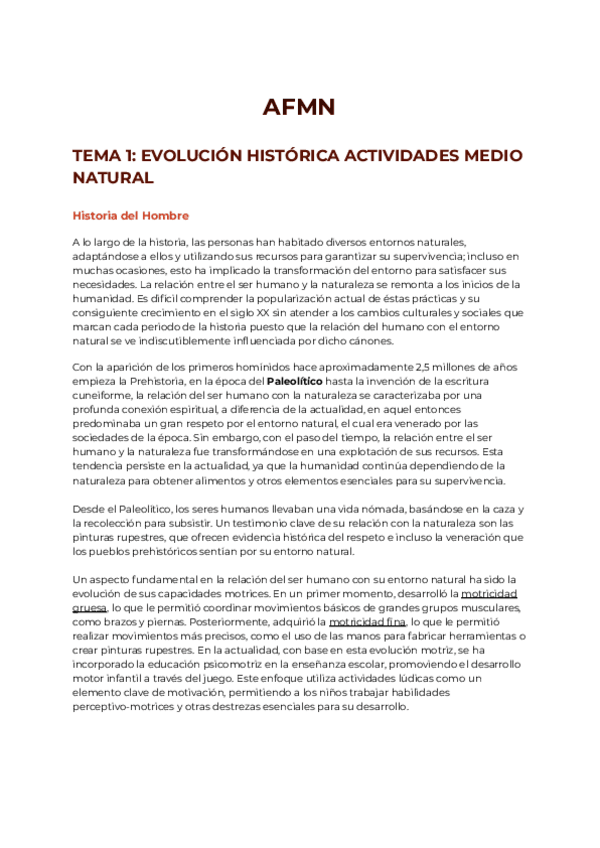 AFMN

TEMA 1: EVOLUCIÓN HISTÓRICA ACTIVIDADES MEDIO NATURAL

Historia del Hombre

A lo largo de la historia, las personas han habitado diversos entornos naturales, adaptándose a ellos y utilizando sus recursos para garantizar su supervivencia; incluso en muchas ocasiones, esto ha implicado la transformación del entorno para satisfacer sus necesidades. La relación entre el ser humano y la naturaleza se remonta a los inicios de la humanidad. Es difícil comprender la popularización actual de éstas prácticas y su consiguiente crecimiento en el siglo XX sin atender a los cambios culturales y sociales que marcan cada periodo de la historia puesto que la relación del humano con el entorno natural se ve indiscutiblemente influenciada por dicho cánones.

Con la aparición de los primeros homínidos hace aproximadamente 2,5 millones de años empieza la Prehistoria, en la época del Paleolítico hasta la invención de la escritura cuneiforme, la relación del ser humano con la naturaleza se caracterizaba por una profunda conexión espiritual, a diferencia de la actualidad, en aquel entonces predominaba un gran respeto por el entorno natural, el cual era venerado por las sociedades de la época. Sin embargo, con el paso del tiempo, la relación entre el ser humano y la naturaleza fue transformándose en una explotación de sus recursos. Esta tendencia persiste en la actualidad, ya que la humanidad continúa dependiendo de la naturaleza para obtener alimentos y otros elementos esenciales para su supervivencia.

Desde el Paleolítico, los seres humanos llevaban una vida nómada, basándose en la caza y la recolección para subsistir. Un testimonio clave de su relación con la naturaleza son las pinturas rupestres, que ofrecen evidencia histórica del respeto e incluso la veneración que los pueblos prehistóricos sentían por su entorno natural.

Un aspecto fundamental en la relación del ser humano con su entorno natural ha sido la evolución de sus capacidades motrices. En un primer momento, desarrolló la motricidad gruesa, lo que le permitió coordinar movimientos básicos de grandes grupos musculares, como brazos y piernas. Posteriormente, adquirió la motricidad fina, lo que le permitió realizar movimientos más precisos, como el uso de las manos para fabricar herramientas o crear pinturas rupestres. En la actualidad, con base en esta evolución motriz, se ha incorporado la educación psicomotriz en la enseñanza escolar, promoviendo el desarrollo motor infantil a través del juego. Este enfoque utiliza actividades lúdicas como un elemento clave de motivación, permitiendo a los niños trabajar habilidades perceptivo-motrices y otras destrezas esenciales para su desarrollo.